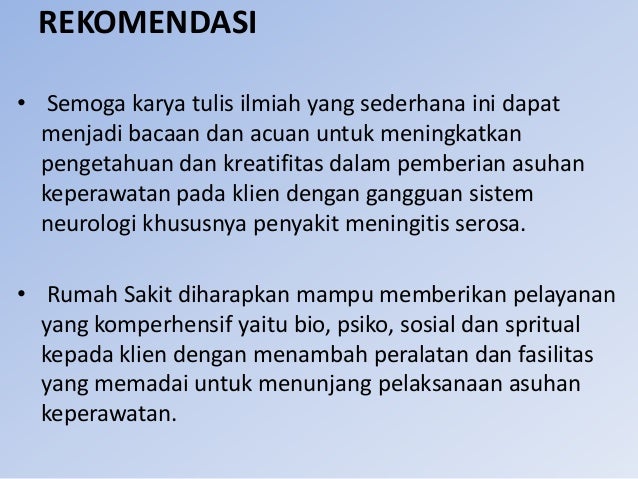 REKOMENDASI

• Semoga karya tulis ilmiah yang sederhana ini dapat menjadi bacaan dan acuan untuk meningkatkan pengetahuan dan kreatifitas dalam pemberian asuhan keperawatan pada klien dengan gangguan sistem neurologi khususnya penyakit meningitis serosa.

• Rumah Sakit diharapkan mampu memberikan pelayanan yang komperhensif yaitu bio, psiko, sosial dan spritual kepada klien dengan menambah peralatan dan fasilitas yang memadai untuk menunjang pelaksanaan asuhan keperawatan.